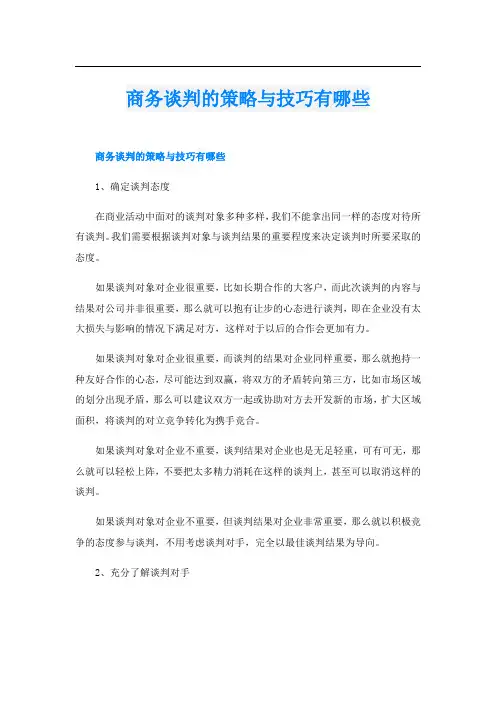 商务谈判的策略与技巧有哪些

商务谈判的策略与技巧有哪些

1、确定谈判态度

在商业活动中面对的谈判对象多种多样，我们不能拿出同一样的态度对待所有谈判。我们需要根据谈判对象与谈判结果的重要程度来决定谈判时所要采取的态度。

如果谈判对象对企业很重要，比如长期合作的大客户，而此次谈判的内容与结果对公司并非很重要，那么就可以抱有让步的心态进行谈判，即在企业没有太大损失与影响的情况下满足对方，这样对于以后的合作会更加有力。

如果谈判对象对企业很重要，而谈判的结果对企业同样重要，那么就抱持一种友好合作的心态，尽可能达到双赢，将双方的矛盾转向第三方，比如市场区域的划分出现矛盾，那么可以建议双方一起或协助对方去开发新的市场，扩大区域面积，将谈判的对立竞争转化为携手竞合。

如果谈判对象对企业不重要，谈判结果对企业也是无足轻重，可有可无，那么就可以轻松上阵，不要把太多精力消耗在这样的谈判上，甚至可以取消这样的谈判。

如果谈判对象对企业不重要，但谈判结果对企业非常重要，那么就以积极竞争的态度参与谈判，不用考虑谈判对手，完全以最佳谈判结果为导向。

2、充分了解谈判对手